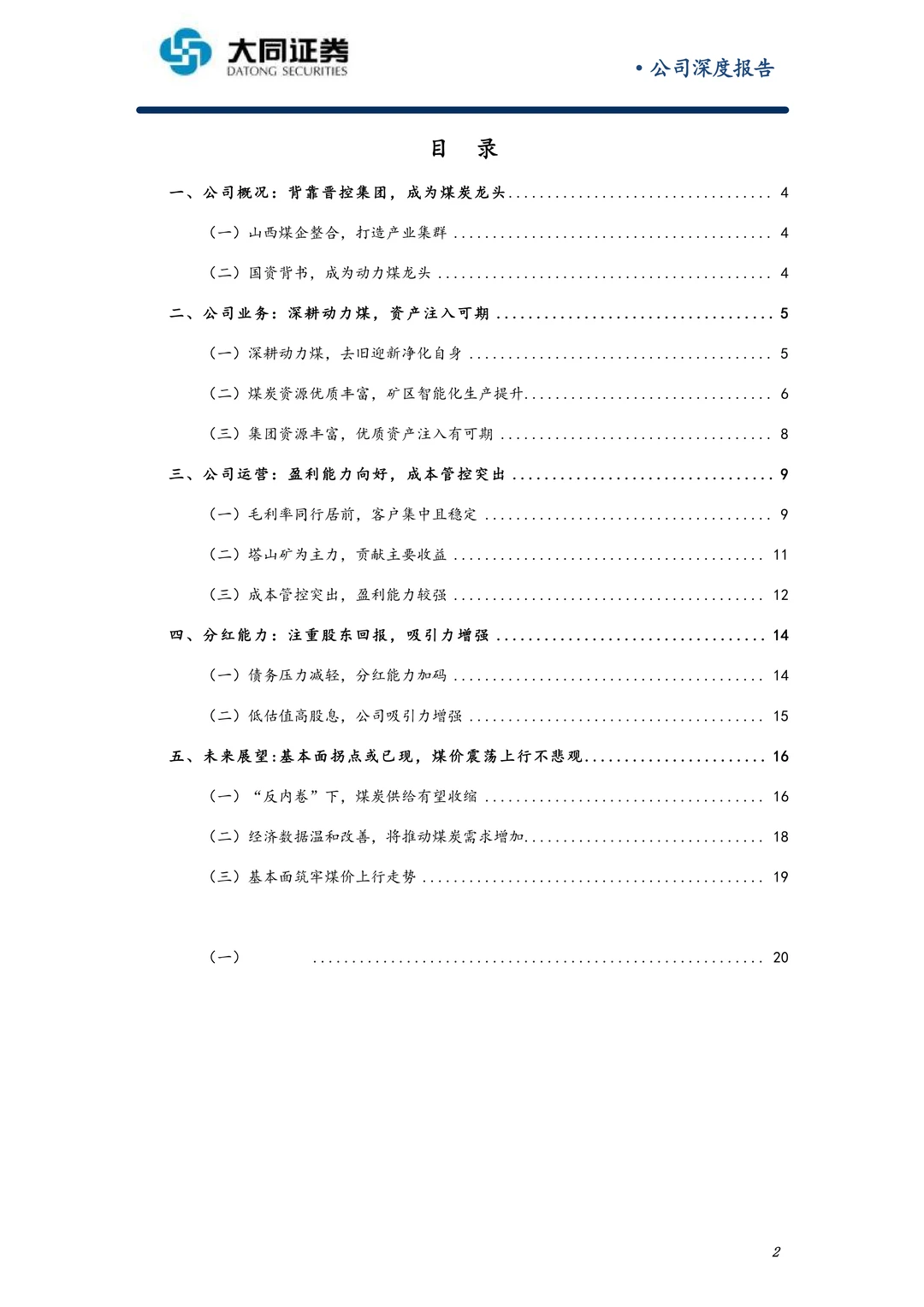 大同证券
DATONG SECURITIES

• 公司深度报告

目 录

一、公司概况：背靠晋控集团，成为煤炭龙头 4

（一）山西煤企整合，打造产业集群 4

（二）国资背书，成为动力煤龙头 4

二、公司业务：深耕动力煤，资产注入可期 5

（一）深耕动力煤，去旧迎新净化自身 5

（二）煤炭资源优质丰富，矿区智能化生产提升 6

（三）集团资源丰富，优质资产注入有可期 8

三、公司运营：盈利能力向好，成本管控突出 9

（一）毛利率同行居前，客户集中且稳定 9

（二）塔山矿为主力，贡献主要收益 11

（三）成本管控突出，盈利能力较强 12

四、分红能力：注重股东回报，吸引力增强 14

（一）债务压力减轻，分红能力加码 14

（二）低估值高股息，公司吸引力增强 15

五、未来展望:基本面拐点或已现，煤价震荡上行不悲观 16

（一）“反内卷”下，煤炭供给有望收缩 16

（二）经济数据温和改善，将推动煤炭需求增加 18

（三）基本面筑牢煤价上行走势 19

（一） 20

2